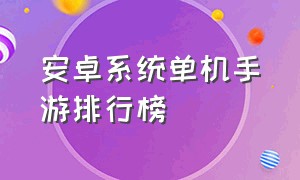 安卓系统单机手游排行榜